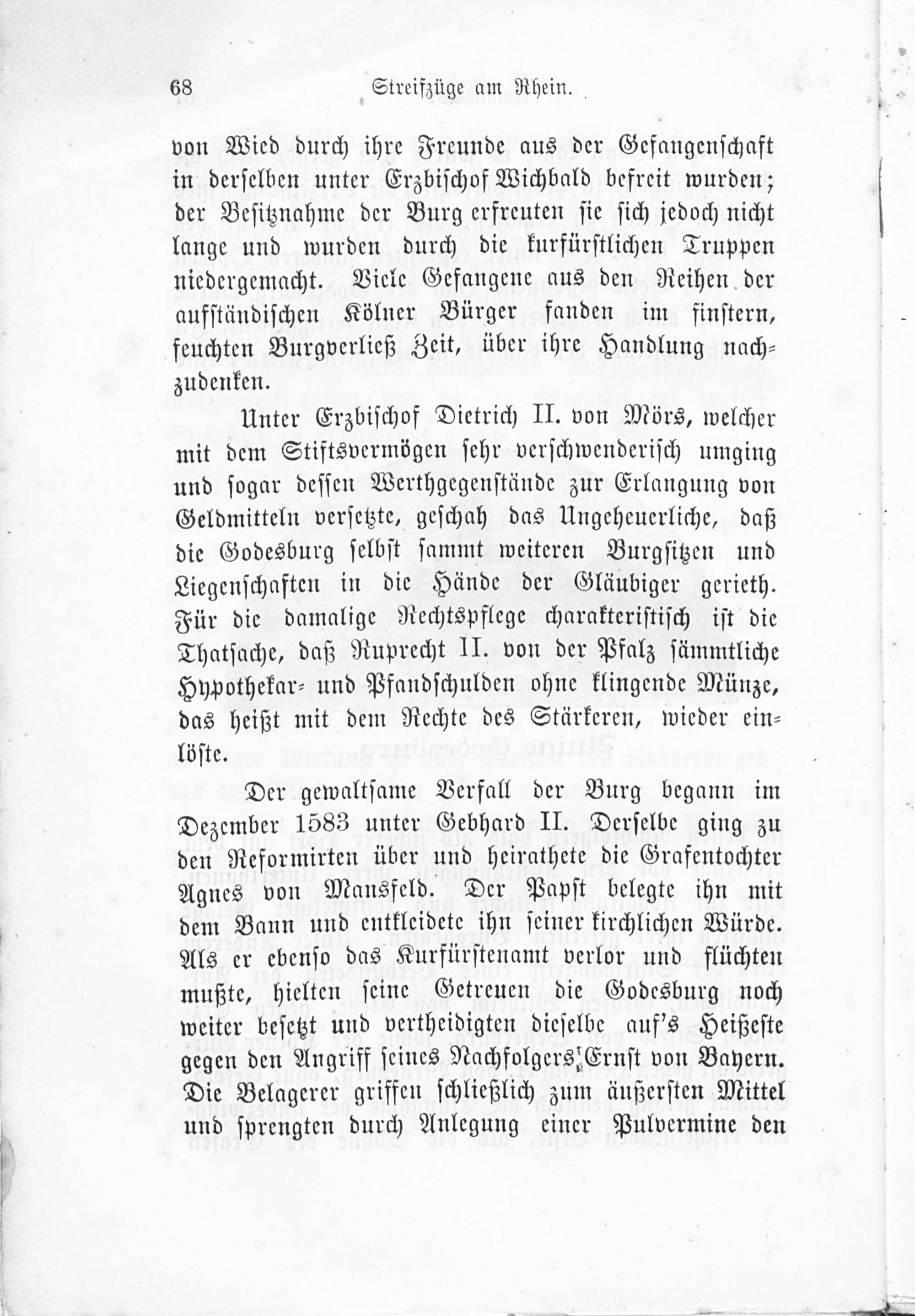 68 Streifzüge am Rhein.

von Wied durch ihre Freunde aus der Gefangenschaft in derselben unter Erzbischof Wichbald befreit wurden; der Besitznahme der Burg erfreuten sie sich jedoch nicht lange und wurden durch die kurfürstlichen Truppen niedergemacht. Viele Gefangene aus den Reihen der aufständischen Kölner Bürger fanden im finstern, feuchten Burgverließ Zeit, über ihre Handlung nachzudenken.

Unter Erzbischof Dietrich II. von Mörs, welcher mit dem Stiftsvermögen sehr verschwenderisch umging und sogar dessen Werthgegenstände zur Erlangung von Geldmitteln versetzte, geschah das Ungeheuerliche, daß die Godesburg selbst sammt weiteren Burgsitzen und Liegenschaften in die Hände der Gläubiger gerieth. Für die damalige Rechtspflege charakteristisch ist die Thatsache, daß Ruprecht II. von der Pfalz sämmtliche Hypothekar- und Pfandschulden ohne klingende Münze, das heißt mit dem Rechte des Stärkeren, wieder einlöste.

Der gewaltsame Verfall der Burg begann im Dezember 1583 unter Gebhard II. Derselbe ging zu den Reformirten über und heirathete die Grafentochter Agnes von Mansfeld. Der Papst belegte ihn mit dem Bann und entkleidete ihn seiner kirchlichen Würde. Als er ebenso das Kurfürstenamt verlor und flüchten mußte, hielten seine Getreuen die Godesburg noch weiter besetzt und vertheidigten dieselbe auf's Heißeste gegen den Angriff seines Nachfolgers, Ernst von Bayern. Die Belagerer griffen schließlich zum äußersten Mittel und sprengten durch Anlegung einer Pulvermine den